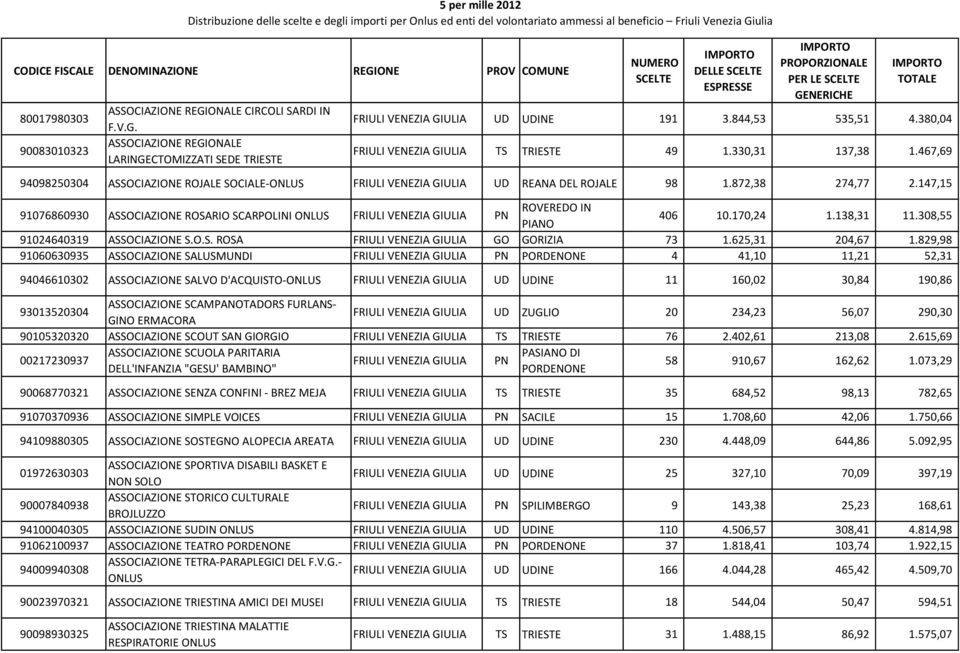 5 per mille 2012
Distribuzione delle scelte e degli importi per Onlus ed enti del volontariato ammessi al beneficio – Friuli Venezia Giulia

| CODICE FISCALE | DENOMINAZIONE | REGIONE | PROV | COMUNE | NUMERO SCELTE | IMPORTO DELLE SCELTE ESPRESSE | IMPORTO PROPORZIONALE PER LE SCELTE GENERICHE | IMPORTO TOTALE |
|---|---|---|---|---|---|---|---|---|
| 80017980303 | ASSOCIAZIONE REGIONALE CIRCOLI SARDI IN F.V.G. | FRIULI VENEZIA GIULIA | UD | UDINE | 191 | 3.844,53 | 535,51 | 4.380,04 |
| 90083010323 | ASSOCIAZIONE REGIONALE LARINGECTOMIZZATI SEDE TRIESTE | FRIULI VENEZIA GIULIA | TS | TRIESTE | 49 | 1.330,31 | 137,38 | 1.467,69 |
| 94098250304 | ASSOCIAZIONE ROJALE SOCIALE-ONLUS | FRIULI VENEZIA GIULIA | UD | REANA DEL ROJALE | 98 | 1.872,38 | 274,77 | 2.147,15 |
| 91076860930 | ASSOCIAZIONE ROSARIO SCARPOLINI ONLUS | FRIULI VENEZIA GIULIA | PN | ROVEREDO IN PIANO | 406 | 10.170,24 | 1.138,31 | 11.308,55 |
| 91024640319 | ASSOCIAZIONE S.O.S. ROSA | FRIULI VENEZIA GIULIA | GO | GORIZIA | 73 | 1.625,31 | 204,67 | 1.829,98 |
| 91060630935 | ASSOCIAZIONE SALUSMUNDI | FRIULI VENEZIA GIULIA | PN | PORDENONE | 4 | 41,10 | 11,21 | 52,31 |
| 94046610302 | ASSOCIAZIONE SALVO D'ACQUISTO-ONLUS | FRIULI VENEZIA GIULIA | UD | UDINE | 11 | 160,02 | 30,84 | 190,86 |
| 93013520304 | ASSOCIAZIONE SCAMPANOTADORS FURLANS-GINO ERMACORA | FRIULI VENEZIA GIULIA | UD | ZUGLIO | 20 | 234,23 | 56,07 | 290,30 |
| 90105320320 | ASSOCIAZIONE SCOUT SAN GIORGIO | FRIULI VENEZIA GIULIA | TS | TRIESTE | 76 | 2.402,61 | 213,08 | 2.615,69 |
| 00217230937 | ASSOCIAZIONE SCUOLA PARITARIA DELL'INFANZIA "GESU' BAMBINO" | FRIULI VENEZIA GIULIA | PN | PASIANO DI PORDENONE | 58 | 910,67 | 162,62 | 1.073,29 |
| 90068770321 | ASSOCIAZIONE SENZA CONFINI - BREZ MEJA | FRIULI VENEZIA GIULIA | TS | TRIESTE | 35 | 684,52 | 98,13 | 782,65 |
| 91070370936 | ASSOCIAZIONE SIMPLE VOICES | FRIULI VENEZIA GIULIA | PN | SACILE | 15 | 1.708,60 | 42,06 | 1.750,66 |
| 94109880305 | ASSOCIAZIONE SOSTEGNO ALOPECIA AREATA | FRIULI VENEZIA GIULIA | UD | UDINE | 230 | 4.448,09 | 644,86 | 5.092,95 |
| 01972630303 | ASSOCIAZIONE SPORTIVA DISABILI BASKET E NON SOLO | FRIULI VENEZIA GIULIA | UD | UDINE | 25 | 327,10 | 70,09 | 397,19 |
| 90007840938 | ASSOCIAZIONE STORICO CULTURALE BROJLUZZO | FRIULI VENEZIA GIULIA | PN | SPILIMBERGO | 9 | 143,38 | 25,23 | 168,61 |
| 94100040305 | ASSOCIAZIONE SUDIN ONLUS | FRIULI VENEZIA GIULIA | UD | UDINE | 110 | 4.506,57 | 308,41 | 4.814,98 |
| 91062100937 | ASSOCIAZIONE TEATRO PORDENONE | FRIULI VENEZIA GIULIA | PN | PORDENONE | 37 | 1.818,41 | 103,74 | 1.922,15 |
| 94009940308 | ASSOCIAZIONE TETRA-PARAPLEGICI DEL F.V.G.-ONLUS | FRIULI VENEZIA GIULIA | UD | UDINE | 166 | 4.044,28 | 465,42 | 4.509,70 |
| 90023970321 | ASSOCIAZIONE TRIESTINA AMICI DEI MUSEI | FRIULI VENEZIA GIULIA | TS | TRIESTE | 18 | 544,04 | 50,47 | 594,51 |
| 90098930325 | ASSOCIAZIONE TRIESTINA MALATTIE RESPIRATORIE ONLUS | FRIULI VENEZIA GIULIA | TS | TRIESTE | 31 | 1.488,15 | 86,92 | 1.575,07 |